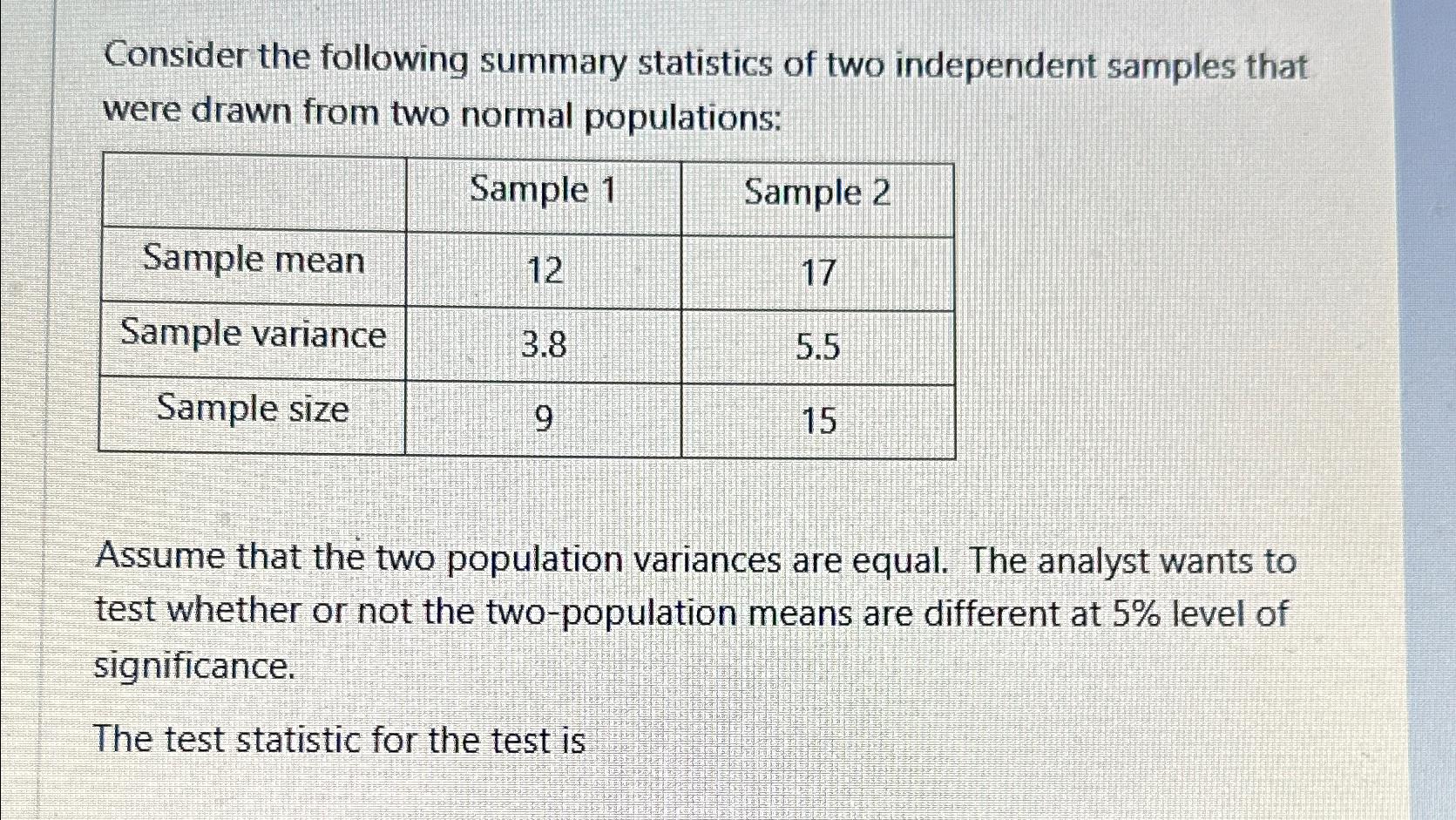 Consider the following summary statistics of two independent samples that were drawn from two normal populations:

| | Sample 1 | Sample 2 |
|---|---|---|
| Sample mean | 12 | 17 |
| Sample variance | 3.8 | 5.5 |
| Sample size | 9 | 15 |

Assume that the two population variances are equal. The analyst wants to test whether or not the two-population means are different at 5% level of significance.

The test statistic for the test is